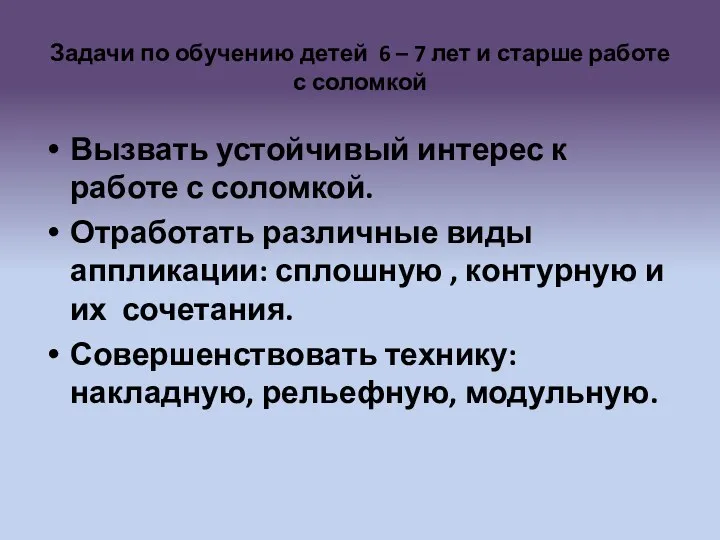 Задачи по обучению детей 6 – 7 лет и старше работе с соломкой

• Вызвать устойчивый интерес к работе с соломкой.
• Отработать различные виды аппликации: сплошную , контурную и их сочетания.
• Совершенствовать технику: накладную, рельефную, модульную.